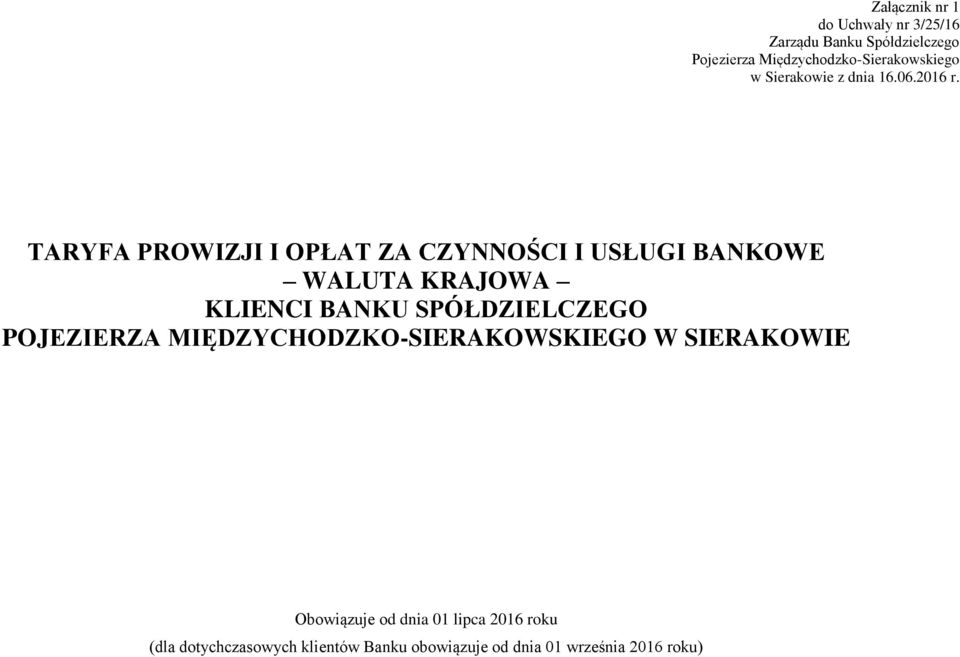 Załącznik nr 1
do Uchwały nr 3/25/16
Zarządu Banku Spółdzielczego
Pojezierza Międzychodzko-Sierakowskiego
w Sierakowie z dnia 16.06.2016 r.

TARYFA PROWIZJI I OPŁAT ZA CZYNNOŚCI I USŁUGI BANKOWE
– WALUTA KRAJOWA –
KLIENCI BANKU SPÓŁDZIELCZEGO
POJEZIERZA MIĘDZYCHODZKO-SIERAKOWSKIEGO W SIERAKOWIE

Obowiązuje od dnia 01 lipca 2016 roku
(dla dotychczasowych klientów Banku obowiązuje od dnia 01 września 2016 roku)